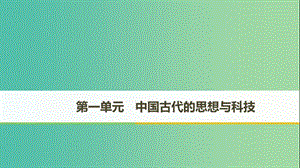 第一单元　中国古代的思想与科技